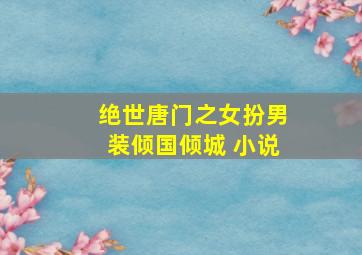 绝世唐门之女扮男装倾国倾城 小说